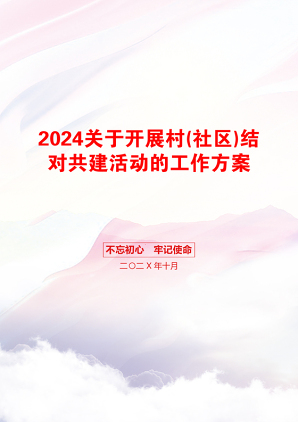 2024关于开展村(社区)结对共建活动的工作方案

不忘初心　牢记使命

二〇二X年十月